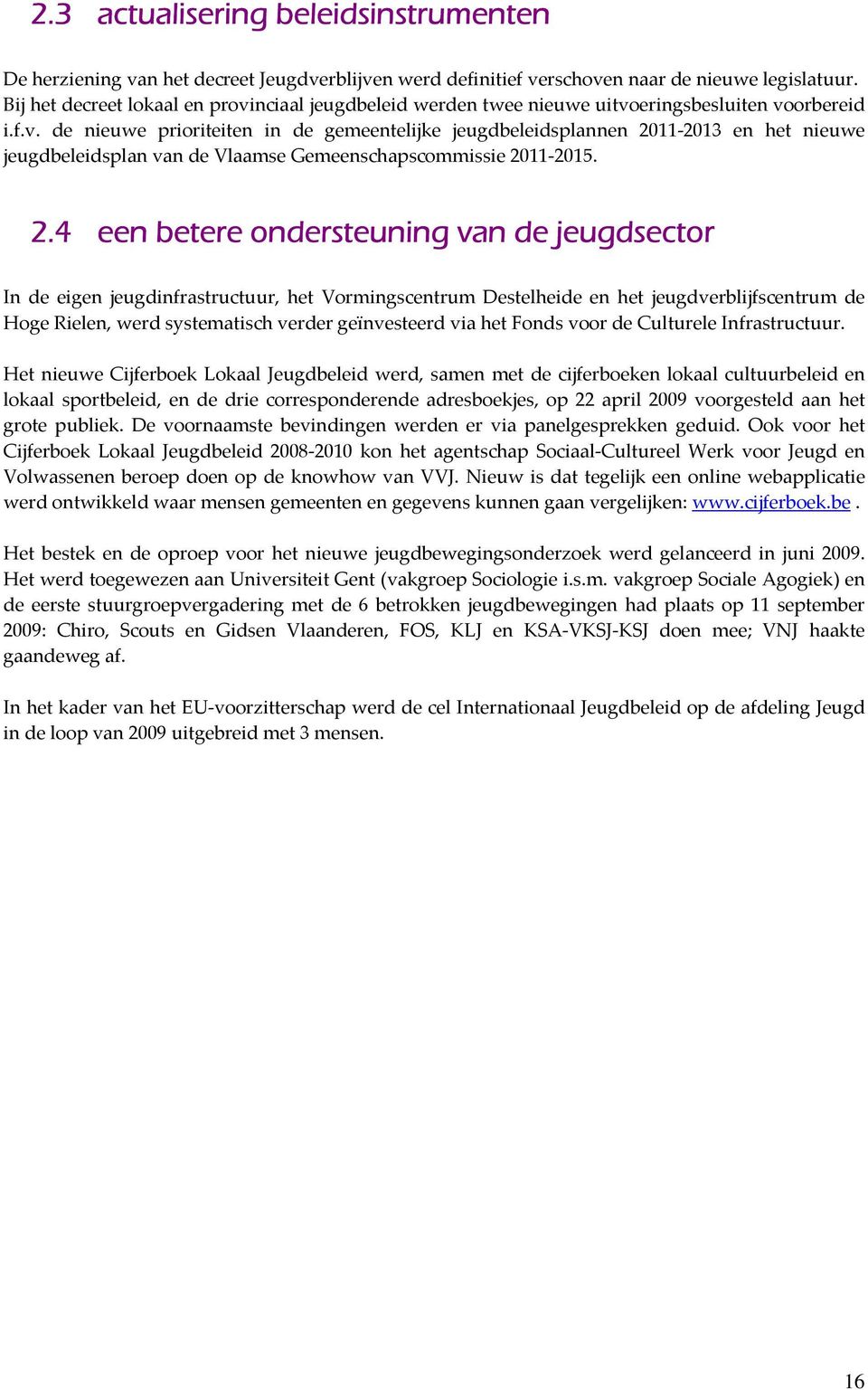 2.3 actualisering beleidsinstrumenten

De herziening van het decreet Jeugdverblijven werd definitief verschoven naar de nieuwe legislatuur. Bij het decreet lokaal en provinciaal jeugdbeleid werden twee nieuwe uitvoeringsbesluiten voorbereid i.f.v. de nieuwe prioriteiten in de gemeentelijke jeugdbeleidsplannen 2011-2013 en het nieuwe jeugdbeleidsplan van de Vlaamse Gemeenschapscommissie 2011-2015.

2.4 een betere ondersteuning van de jeugdsector

In de eigen jeugdinfrastructuur, het Vormingscentrum Destelheide en het jeugdverblijfscentrum de Hoge Rielen, werd systematisch verder geïnvesteerd via het Fonds voor de Culturele Infrastructuur.

Het nieuwe Cijferboek Lokaal Jeugdbeleid werd, samen met de cijferboeken lokaal cultuurbeleid en lokaal sportbeleid, en de drie corresponderende adresboekjes, op 22 april 2009 voorgesteld aan het grote publiek. De voornaamste bevindingen werden er via panelgesprekken geduid. Ook voor het Cijferboek Lokaal Jeugdbeleid 2008-2010 kon het agentschap Sociaal-Cultureel Werk voor Jeugd en Volwassenen beroep doen op de knowhow van VVJ. Nieuw is dat tegelijk een online webapplicatie werd ontwikkeld waar mensen gemeenten en gegevens kunnen gaan vergelijken: www.cijferboek.be .

Het bestek en de oproep voor het nieuwe jeugdbewegingsonderzoek werd gelanceerd in juni 2009. Het werd toegewezen aan Universiteit Gent (vakgroep Sociologie i.s.m. vakgroep Sociale Agogiek) en de eerste stuurgroepvergadering met de 6 betrokken jeugdbewegingen had plaats op 11 september 2009: Chiro, Scouts en Gidsen Vlaanderen, FOS, KLJ en KSA-VKSJ-KSJ doen mee; VNJ haakte gaandeweg af.

In het kader van het EU-voorzitterschap werd de cel Internationaal Jeugdbeleid op de afdeling Jeugd in de loop van 2009 uitgebreid met 3 mensen.

16